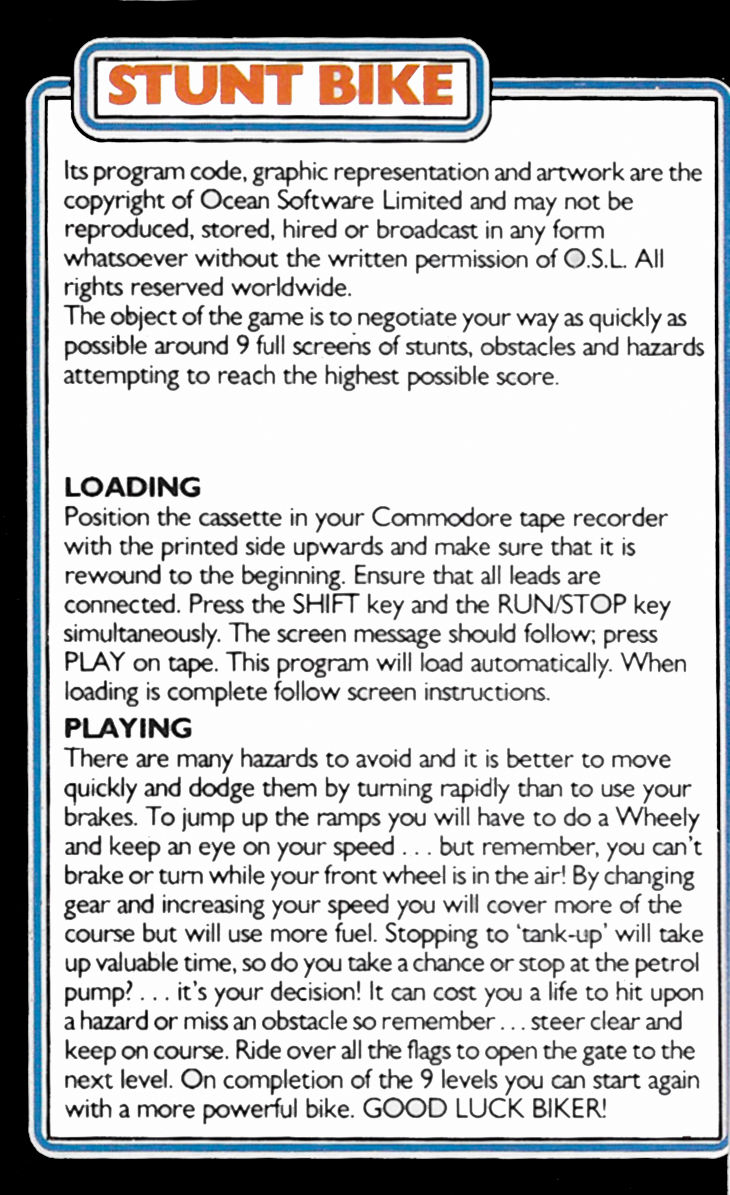 STUNT BIKE

Its program code, graphic representation and artwork are the copyright of Ocean Software Limited and may not be reproduced, stored, hired or broadcast in any form whatsoever without the written permission of O.S.L. All rights reserved worldwide.
The object of the game is to negotiate your way as quickly as possible around 9 full screens of stunts, obstacles and hazards attempting to reach the highest possible score.

LOADING
Position the cassette in your Commodore tape recorder with the printed side upwards and make sure that it is rewound to the beginning. Ensure that all leads are connected. Press the SHIFT key and the RUN/STOP key simultaneously. The screen message should follow; press PLAY on tape. This program will load automatically. When loading is complete follow screen instructions.

PLAYING
There are many hazards to avoid and it is better to move quickly and dodge them by turning rapidly than to use your brakes. To jump up the ramps you will have to do a Wheely and keep an eye on your speed . . . but remember, you can't brake or turn while your front wheel is in the air! By changing gear and increasing your speed you will cover more of the course but will use more fuel. Stopping to 'tank-up' will take up valuable time, so do you take a chance or stop at the petrol pump? . . . it's your decision! It can cost you a life to hit upon a hazard or miss an obstacle so remember . . . steer clear and keep on course. Ride over all the flags to open the gate to the next level. On completion of the 9 levels you can start again with a more powerful bike. GOOD LUCK BIKER!